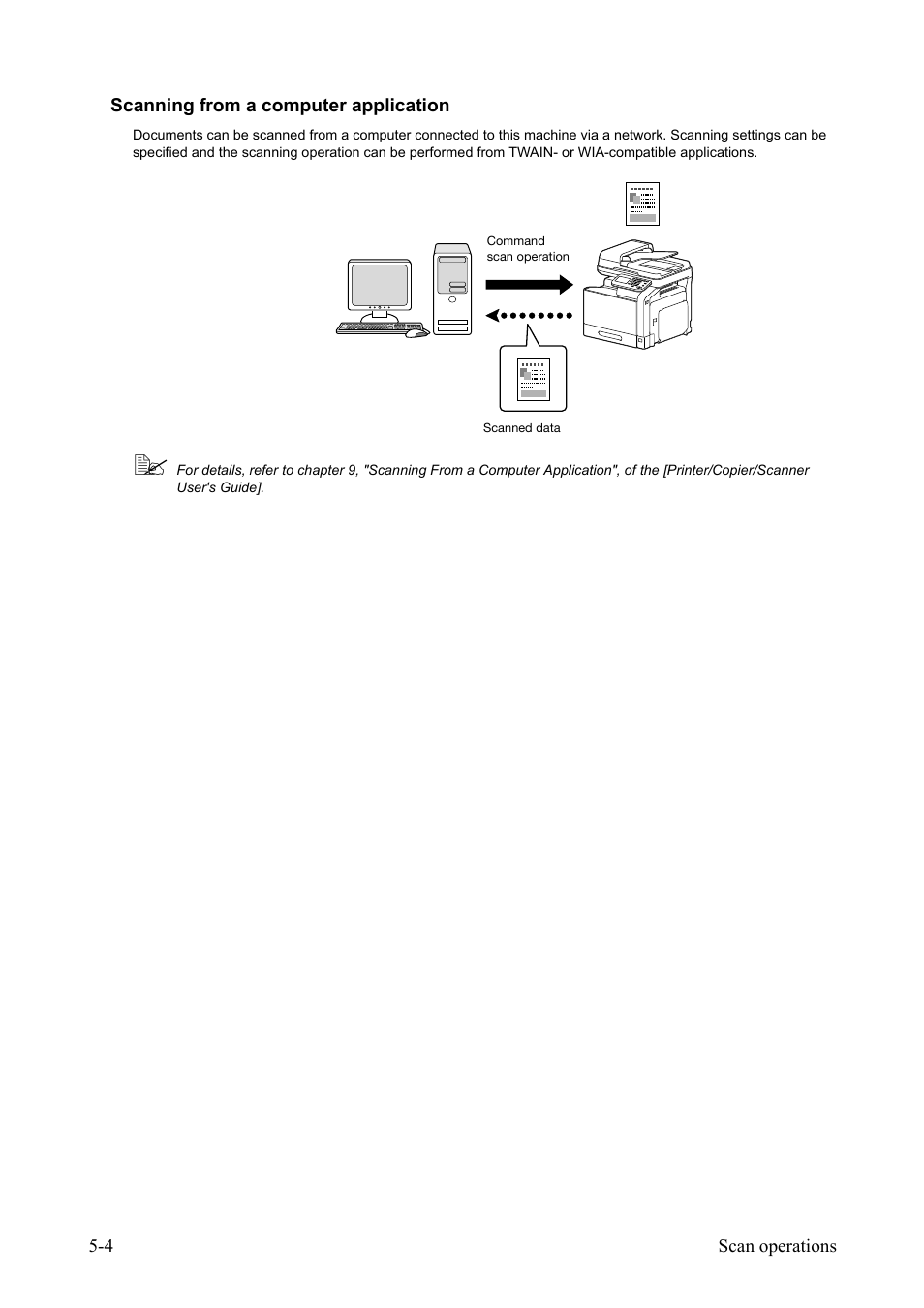 Scanning from a computer application

Documents can be scanned from a computer connected to this machine via a network. Scanning settings can be specified and the scanning operation can be performed from TWAIN- or WIA-compatible applications.

Command
scan operation

Scanned data

For details, refer to chapter 9, "Scanning From a Computer Application", of the [Printer/Copier/Scanner User's Guide].

5-4

Scan operations